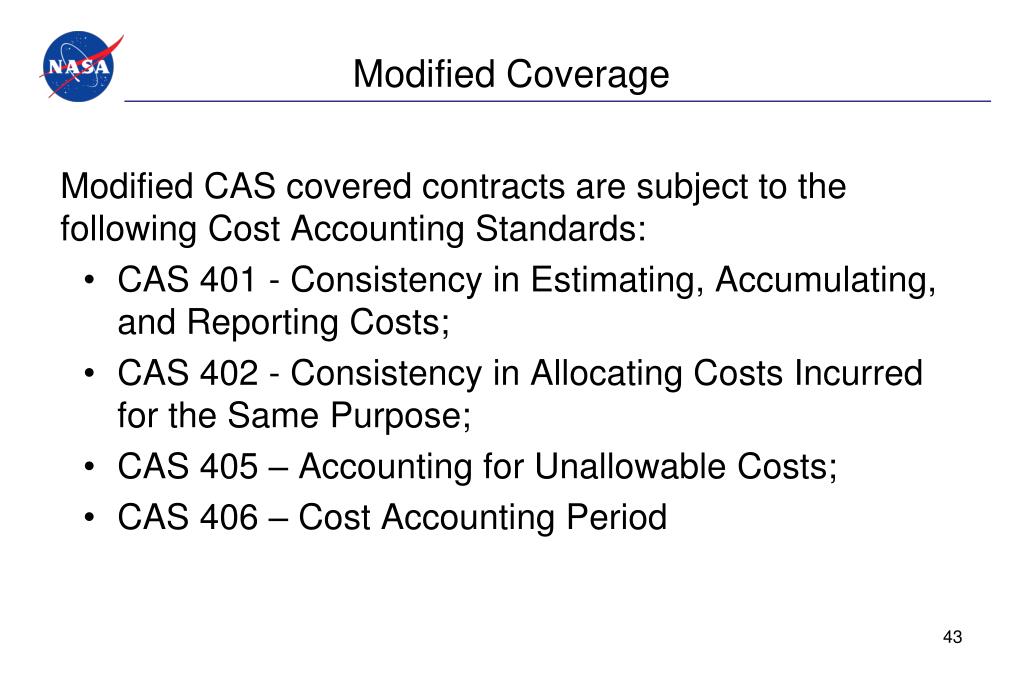 NASA

Modified Coverage

Modified CAS covered contracts are subject to the following Cost Accounting Standards:

• CAS 401 - Consistency in Estimating, Accumulating, and Reporting Costs;
• CAS 402 - Consistency in Allocating Costs Incurred for the Same Purpose;
• CAS 405 – Accounting for Unallowable Costs;
• CAS 406 – Cost Accounting Period

43